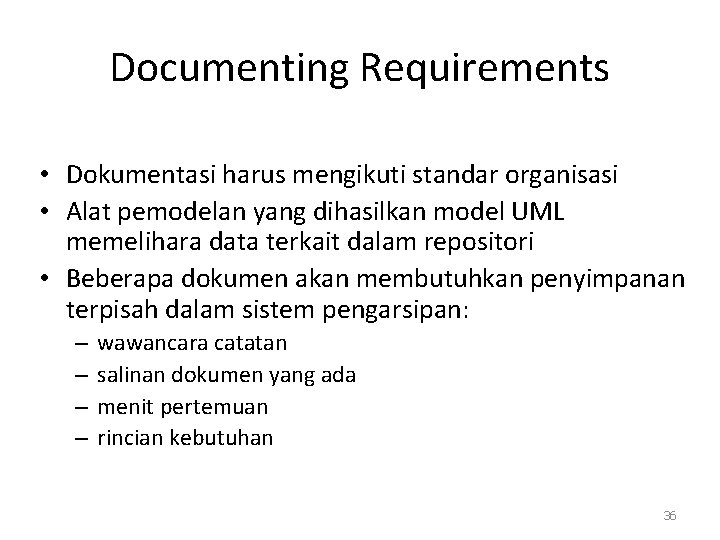 Documenting Requirements

• Dokumentasi harus mengikuti standar organisasi
• Alat pemodelan yang dihasilkan model UML memelihara data terkait dalam repositori
• Beberapa dokumen akan membutuhkan penyimpanan terpisah dalam sistem pengarsipan:
– wawancara catatan
– salinan dokumen yang ada
– menit pertemuan
– rincian kebutuhan

36